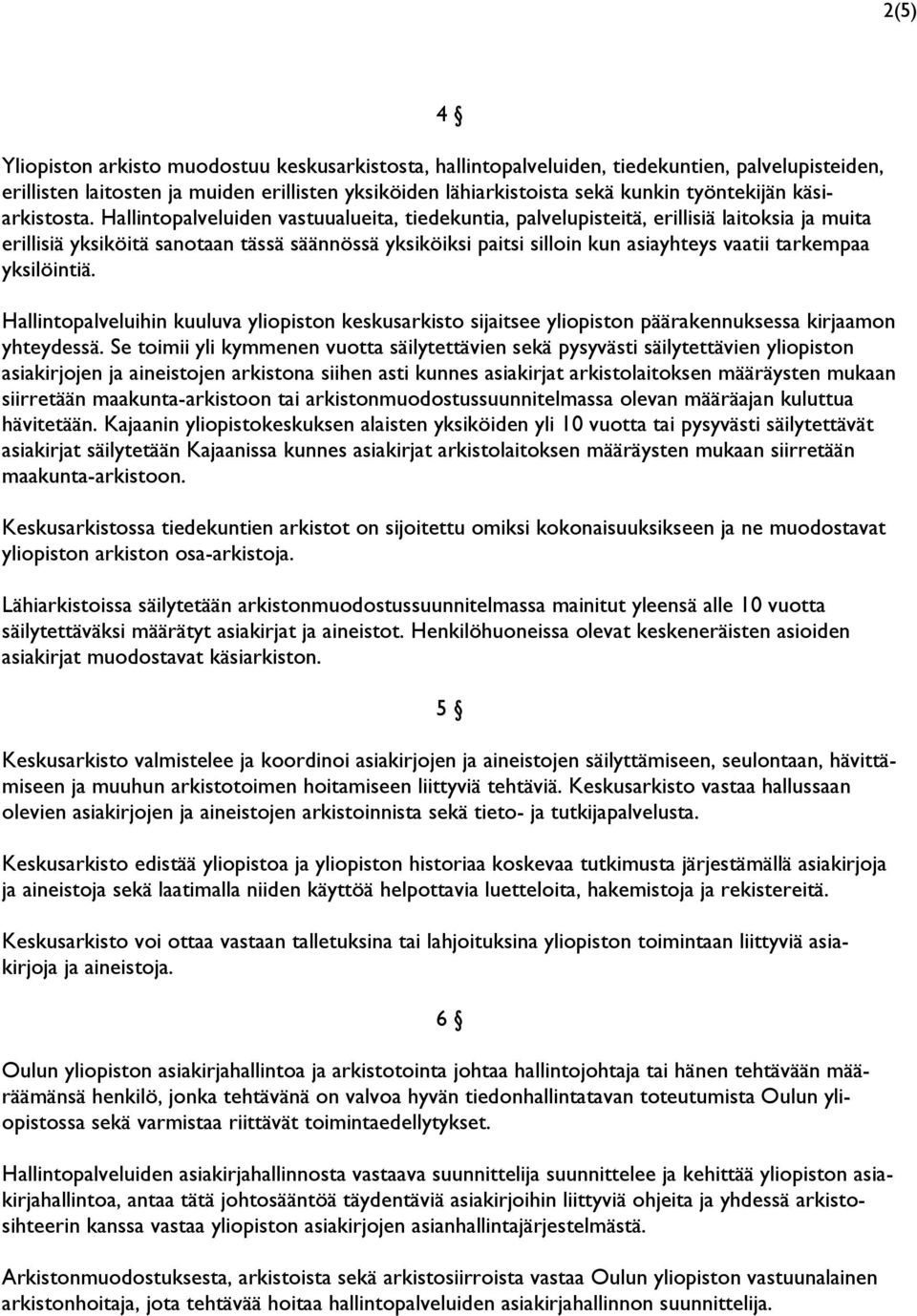 2(5)

4 §

Yliopiston arkisto muodostuu keskusarkistosta, hallintopalveluiden, tiedekuntien, palvelupisteiden, erillisten laitosten ja muiden erillisten yksiköiden lähiarkistoista sekä kunkin työntekijän käsiarkistosta. Hallintopalveluiden vastuualueita, tiedekuntia, palvelupisteitä, erillisiä laitoksia ja muita erillisiä yksiköitä sanotaan tässä säännössä yksiköiksi paitsi silloin kun asiayhteys vaatii tarkempaa yksilöintiä.

Hallintopalveluihin kuuluva yliopiston keskusarkisto sijaitsee yliopiston päärakennuksessa kirjaamon yhteydessä. Se toimii yli kymmenen vuotta säilytettävien sekä pysyvästi säilytettävien yliopiston asiakirjojen ja aineistojen arkistona siihen asti kunnes asiakirjat arkistolaitoksen määräysten mukaan siirretään maakunta-arkistoon tai arkistonmuodostussuunnitelmassa olevan määräajan kuluttua hävitetään. Kajaanin yliopistokeskuksen alaisten yksiköiden yli 10 vuotta tai pysyvästi säilytettävät asiakirjat säilytetään Kajaanissa kunnes asiakirjat arkistolaitoksen määräysten mukaan siirretään maakunta-arkistoon.

Keskusarkistossa tiedekuntien arkistot on sijoitettu omiksi kokonaisuuksikseen ja ne muodostavat yliopiston arkiston osa-arkistoja.

Lähiarkistoissa säilytetään arkistonmuodostussuunnitelmassa mainitut yleensä alle 10 vuotta säilytettäväksi määrätyt asiakirjat ja aineistot. Henkilöhuoneissa olevat keskeneräisten asioiden asiakirjat muodostavat käsiarkiston.

5 §

Keskusarkisto valmistelee ja koordinoi asiakirjojen ja aineistojen säilyttämiseen, seulontaan, hävittämiseen ja muuhun arkistotoimen hoitamiseen liittyviä tehtäviä. Keskusarkisto vastaa hallussaan olevien asiakirjojen ja aineistojen arkistoinnista sekä tieto- ja tutkijapalvelusta.

Keskusarkisto edistää yliopistoa ja yliopiston historiaa koskevaa tutkimusta järjestämällä asiakirjoja ja aineistoja sekä laatimalla niiden käyttöä helpottavia luetteloita, hakemistoja ja rekistereitä.

Keskusarkisto voi ottaa vastaan talletuksina tai lahjoituksina yliopiston toimintaan liittyviä asiakirjoja ja aineistoja.

6 §

Oulun yliopiston asiakirjahallintoa ja arkistotointa johtaa hallintojohtaja tai hänen tehtävään määräämänsä henkilö, jonka tehtävänä on valvoa hyvän tiedonhallintatavan toteutumista Oulun yliopistossa sekä varmistaa riittävät toimintaedellytykset.

Hallintopalveluiden asiakirjahallinnosta vastaava suunnittelija suunnittelee ja kehittää yliopiston asiakirjahallintoa, antaa tätä johtosääntöä täydentäviä asiakirjoihin liittyviä ohjeita ja yhdessä arkistosihteerin kanssa vastaa yliopiston asiakirjojen asianhallintajärjestelmästä.

Arkistonmuodostuksesta, arkistoista sekä arkistosiirroista vastaa Oulun yliopiston vastuunalainen arkistonhoitaja, jota tehtävää hoitaa hallintopalveluiden asiakirjahallinnon suunnittelija.